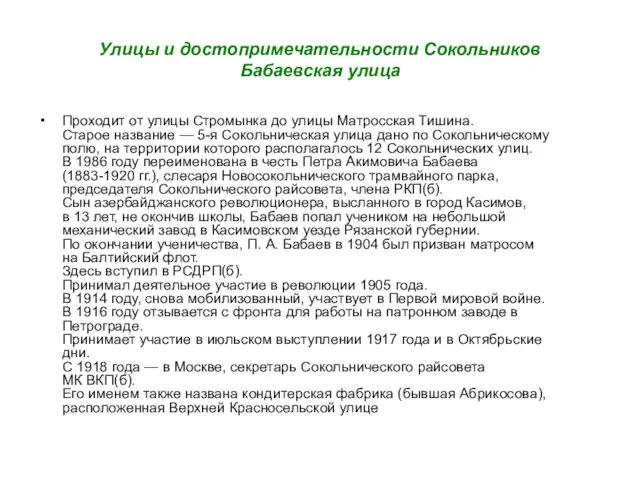 Улицы и достопримечательности Сокольников
Бабаевская улица

• Проходит от улицы Стромынка до улицы Матросская Тишина.
Старое название — 5-я Сокольническая улица дано по Сокольническому полю, на территории которого располагалось 12 Сокольнических улиц.
В 1986 году переименована в честь Петра Акимовича Бабаева (1883-1920 гг.), слесаря Новосокольнического трамвайного парка, председателя Сокольнического райсовета, члена РКП(б).
Сын азербайджанского революционера, высланного в город Касимов, в 13 лет, не окончив школы, Бабаев попал учеником на небольшой механический завод в Касимовском уезде Рязанской губернии.
По окончании ученичества, П. А. Бабаев в 1904 был призван матросом на Балтийский флот.
Здесь вступил в РСДРП(б).
Принимал деятельное участие в революции 1905 года.
В 1914 году, снова мобилизованный, участвует в Первой мировой войне.
В 1916 году отзывается с фронта для работы на патронном заводе в Петрограде.
Принимает участие в июльском выступлении 1917 года и в Октябрьские дни.
С 1918 года — в Москве, секретарь Сокольнического райсовета МК ВКП(б).
Его именем также названа кондитерская фабрика (бывшая Абрикосова), расположенная Верхней Красносельской улице